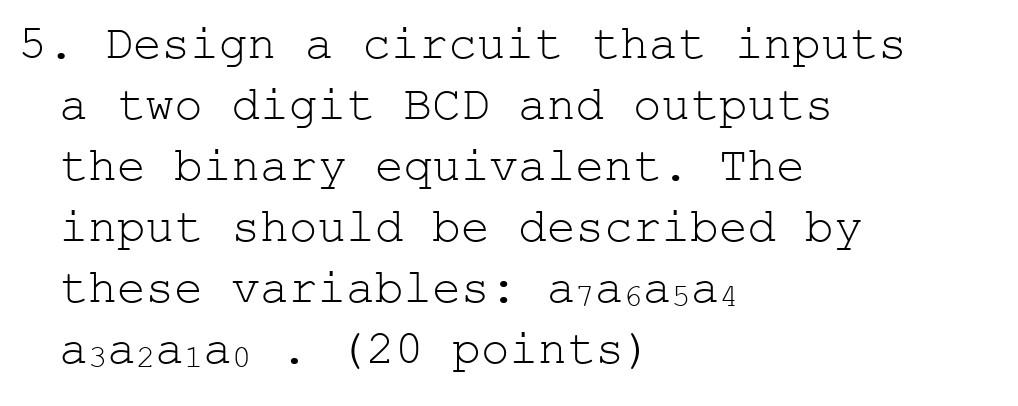 5. Design a circuit that inputs a two digit BCD and outputs the binary equivalent. The input should be described by these variables: $a_7a_6a_5a_4$ $a_3a_2a_1a_0$ . (20 points)